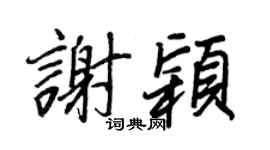 謝穎
词典网